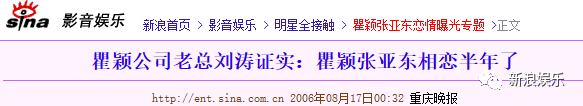 sina 影音娱乐

新浪首页 > 影音娱乐 > 明星全接触 > 瞿颖张亚东恋情曝光专题 >正文

瞿颖公司老总刘涛证实：瞿颖张亚东相恋半年了

新浪娱乐

http://ent.sina.com.cn 2006年08月17日00:32 重庆晚报